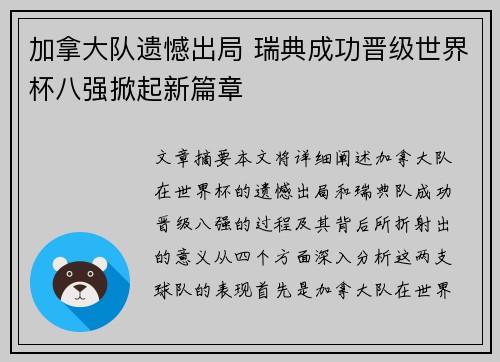 加拿大队遗憾出局 瑞典成功晋级世界杯八强掀起新篇章

文章摘要本文将详细阐述加拿大队在世界杯的遗憾出局和瑞典队成功晋级八强的过程及其背后所折射出的意义从四个方面深入分析这两支球队的表现首先是加拿大队在世界